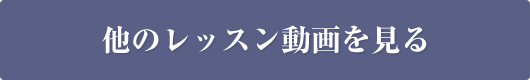 他のレッスン動画を見る